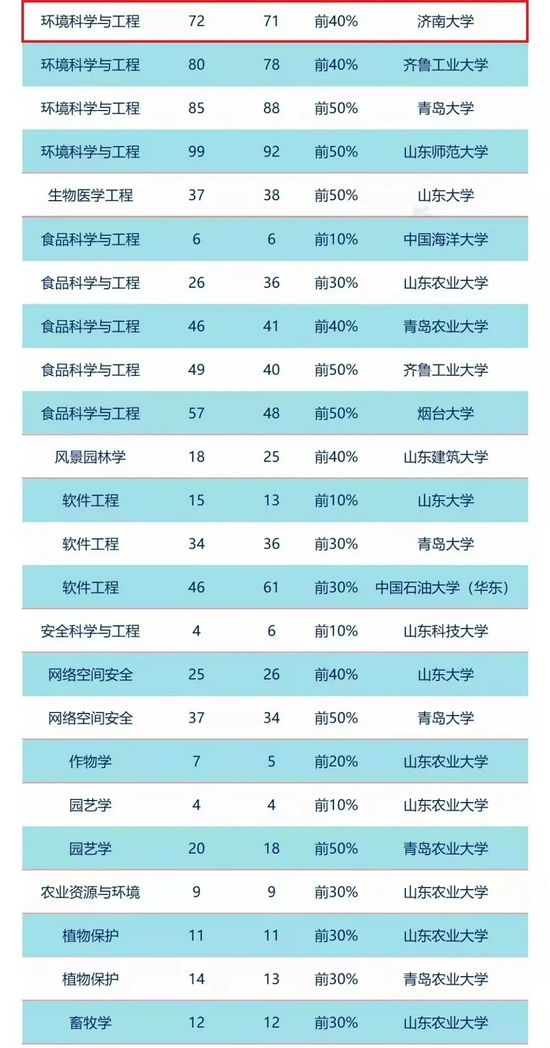 | 环境科学与工程 | 72 | 71 | 前40% | 济南大学 |
|---|---|---|---|---|
| 环境科学与工程 | 80 | 78 | 前40% | 齐鲁工业大学 |
| 环境科学与工程 | 85 | 88 | 前50% | 青岛大学 |
| 环境科学与工程 | 99 | 92 | 前50% | 山东师范大学 |
| 生物医学工程 | 37 | 38 | 前50% | 山东大学 |
| 食品科学与工程 | 6 | 6 | 前10% | 中国海洋大学 |
| 食品科学与工程 | 26 | 36 | 前30% | 山东农业大学 |
| 食品科学与工程 | 46 | 41 | 前40% | 青岛农业大学 |
| 食品科学与工程 | 49 | 40 | 前50% | 齐鲁工业大学 |
| 食品科学与工程 | 57 | 48 | 前50% | 烟台大学 |
| 风景园林学 | 18 | 25 | 前40% | 山东建筑大学 |
| 软件工程 | 15 | 13 | 前10% | 山东大学 |
| 软件工程 | 34 | 36 | 前30% | 青岛大学 |
| 软件工程 | 46 | 61 | 前30% | 中国石油大学（华东） |
| 安全科学与工程 | 4 | 6 | 前10% | 山东科技大学 |
| 网络空间安全 | 25 | 26 | 前40% | 山东大学 |
| 网络空间安全 | 37 | 34 | 前50% | 青岛大学 |
| 作物学 | 7 | 5 | 前20% | 山东农业大学 |
| 园艺学 | 4 | 4 | 前10% | 山东农业大学 |
| 园艺学 | 20 | 18 | 前50% | 青岛农业大学 |
| 农业资源与环境 | 9 | 9 | 前30% | 山东农业大学 |
| 植物保护 | 11 | 11 | 前30% | 山东农业大学 |
| 植物保护 | 14 | 13 | 前30% | 青岛农业大学 |
| 畜牧学 | 12 | 12 | 前30% | 山东农业大学 |